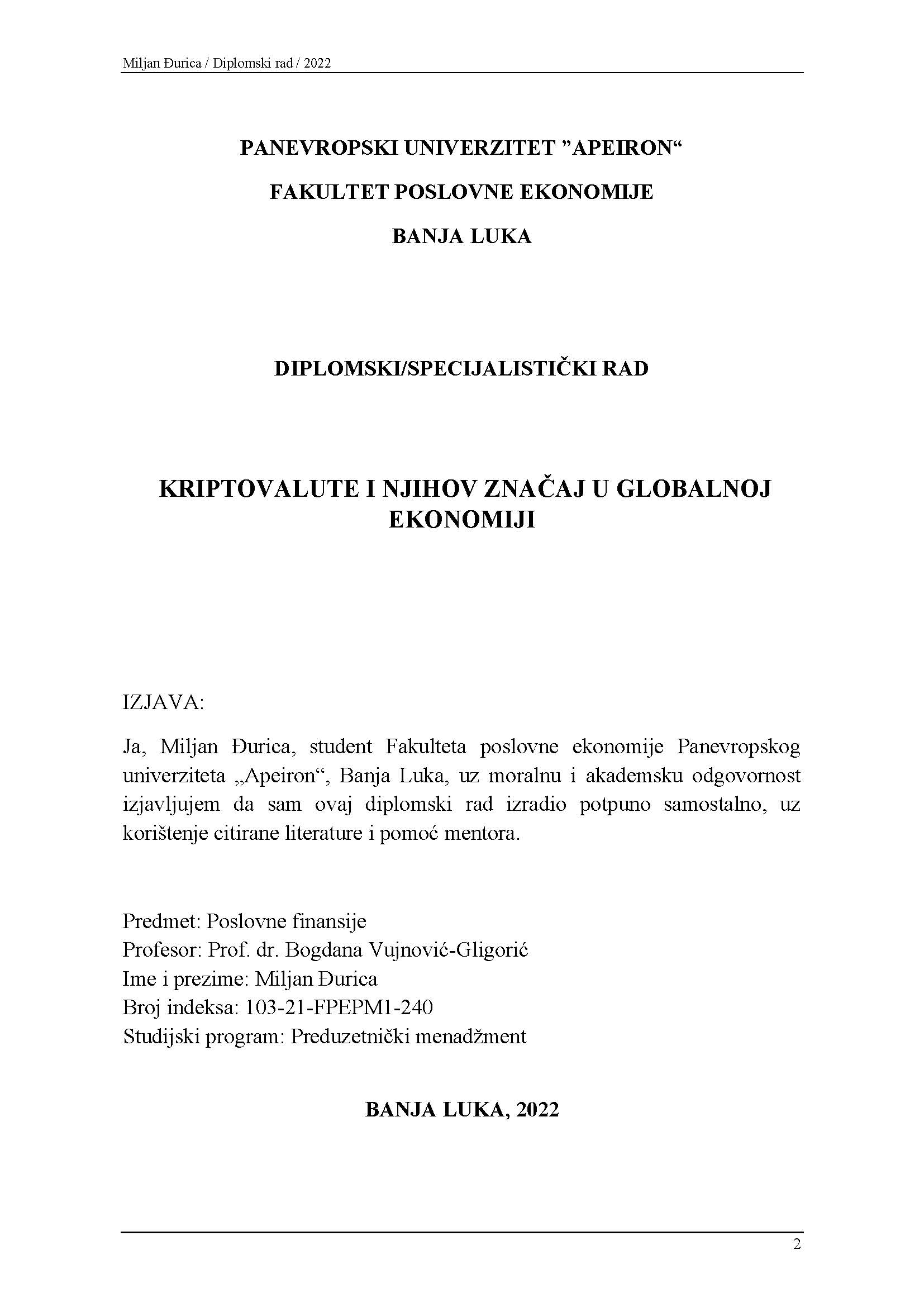 Miljan Đurica / Diplomski rad / 2022

PANEVROPSKI UNIVERZITET ”APEIRON“

FAKULTET POSLOVNE EKONOMIJE

BANJA LUKA

DIPLOMSKI/SPECIJALISTIČKI RAD

KRIPTOVALUTE I NJIHOV ZNAČAJ U GLOBALNOJ EKONOMIJI

IZJAVA:

Ja, Miljan Đurica, student Fakulteta poslovne ekonomije Panevropskog univerziteta „Apeiron“, Banja Luka, uz moralnu i akademsku odgovornost izjavljujem da sam ovaj diplomski rad izradio potpuno samostalno, uz korištenje citirane literature i pomoć mentora.

Predmet: Poslovne finansije
Profesor: Prof. dr. Bogdana Vujnović-Gligorić
Ime i prezime: Miljan Đurica
Broj indeksa: 103-21-FPEPM1-240
Studijski program: Preduzetnički menadžment

BANJA LUKA, 2022

2